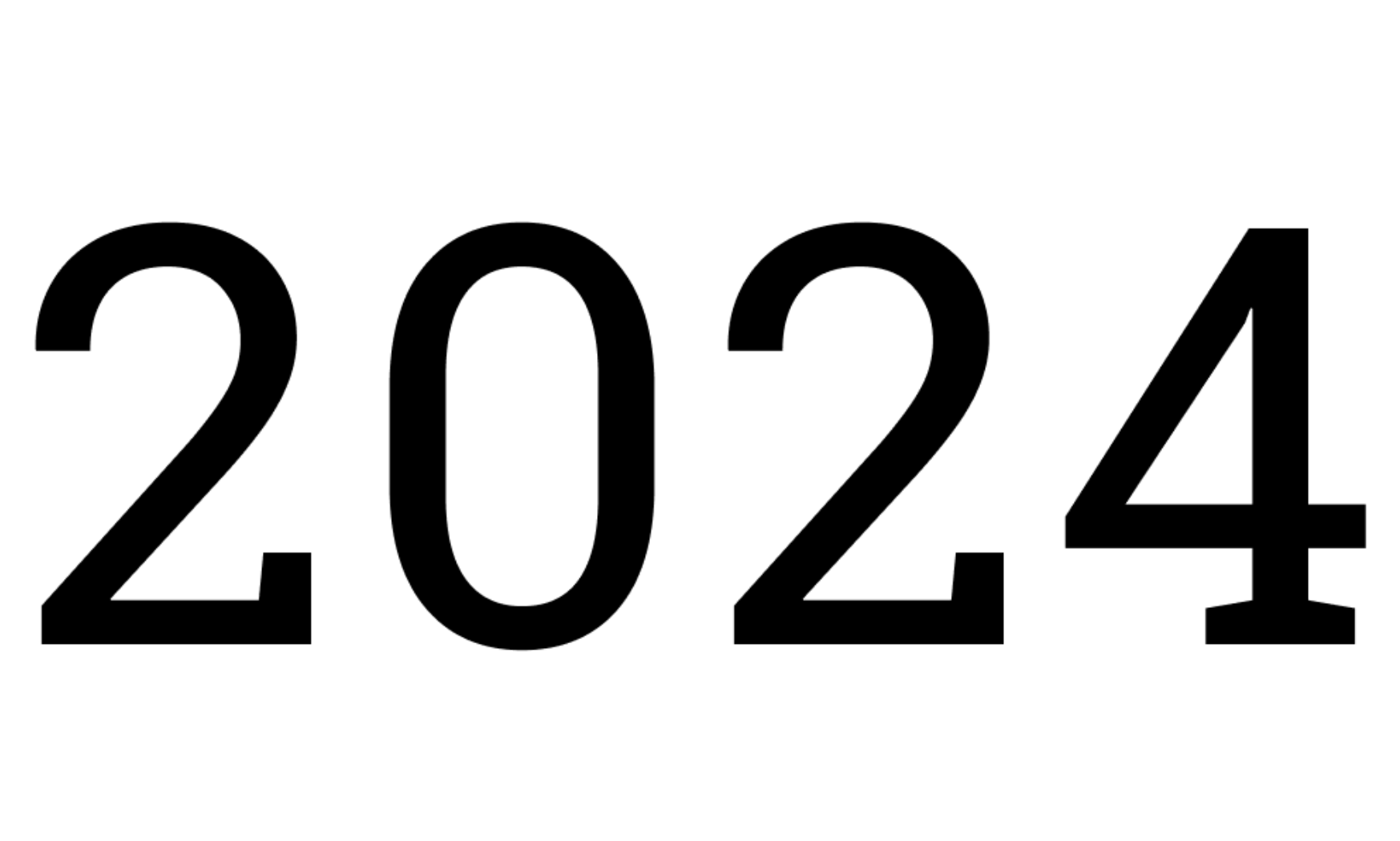 2024